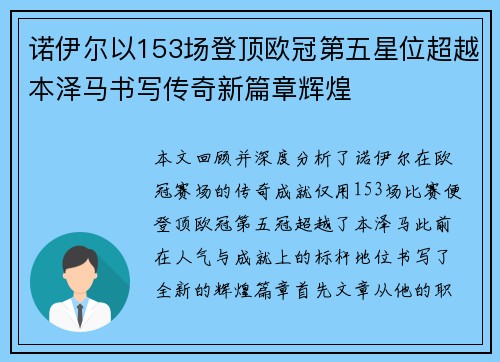 诺伊尔以153场登顶欧冠第五星位超越本泽马书写传奇新篇章辉煌

本文回顾并深度分析了诺伊尔在欧冠赛场的传奇成就仅用153场比赛便登顶欧冠第五冠超越了本泽马此前在人气与成就上的标杆地位书写了全新的辉煌篇章首先文章从他的职